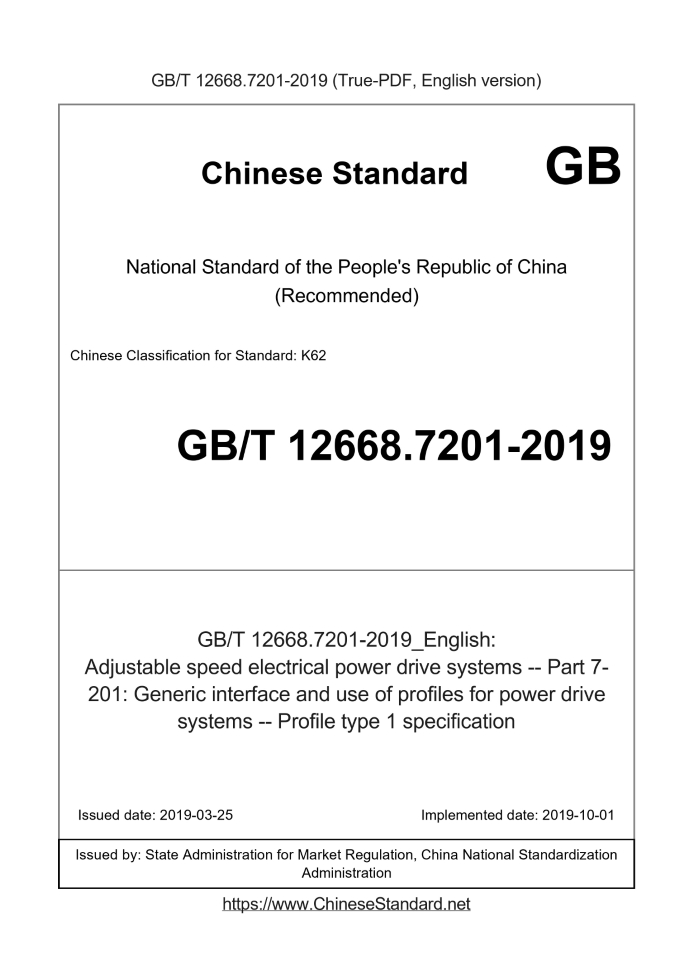 GB/T 12668.7201-2019 (True-PDF, English version)

Chinese Standard GB

National Standard of the People's Republic of China
(Recommended)

Chinese Classification for Standard: K62

GB/T 12668.7201-2019

GB/T 12668.7201-2019_English:
Adjustable speed electrical power drive systems -- Part 7-201: Generic interface and use of profiles for power drive systems -- Profile type 1 specification

Issued date: 2019-03-25

Implemented date: 2019-10-01

Issued by: State Administration for Market Regulation, China National Standardization Administration

https://www.ChineseStandard.net